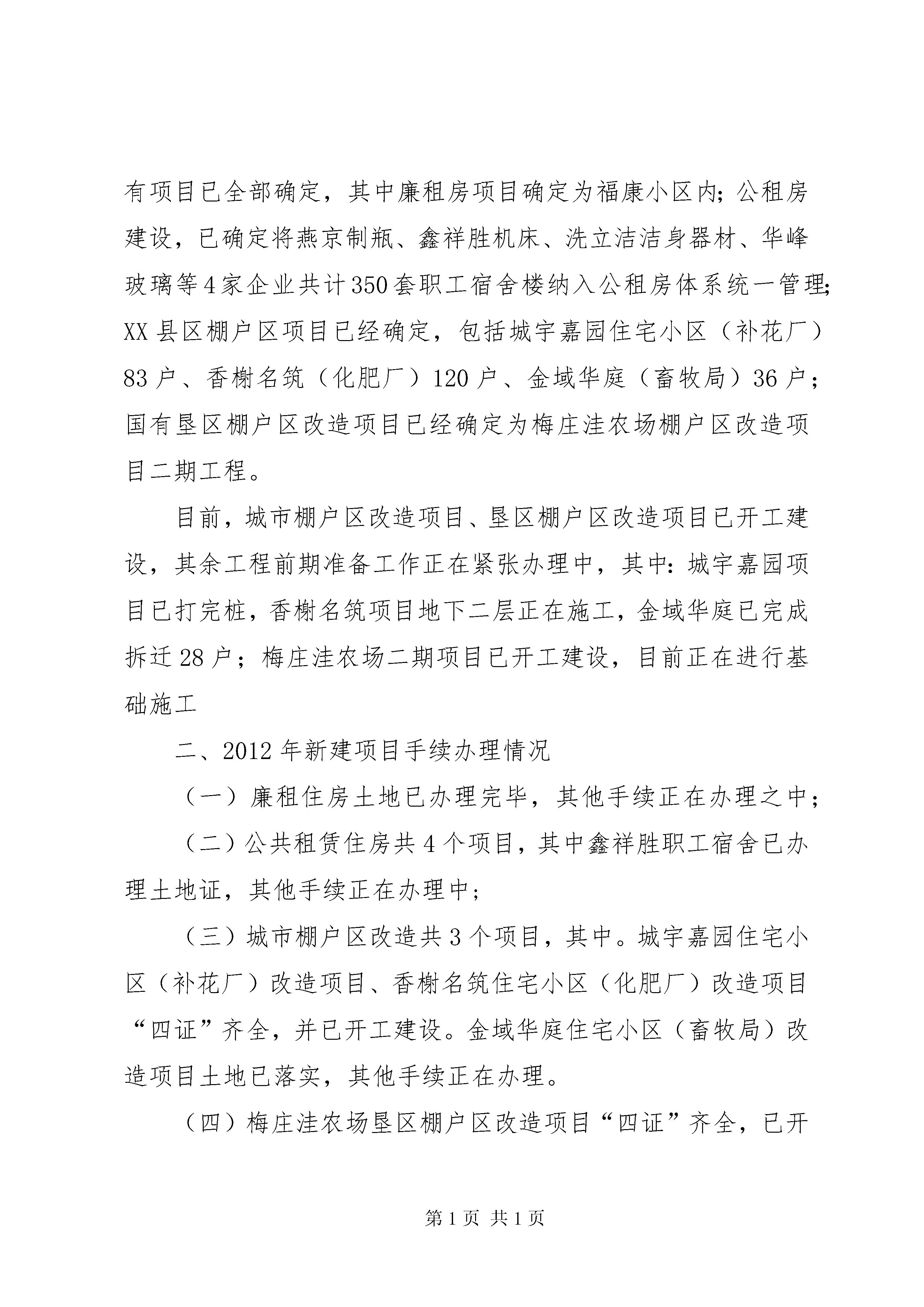 有项目已全部确定，其中廉租房项目确定为福康小区内；公租房建设，已确定将燕京制瓶、鑫祥胜机床、洗立洁洁身器材、华峰玻璃等4家企业共计350套职工宿舍楼纳入公租房体系统一管理；XX县区棚户区项目已经确定，包括城宇嘉园住宅小区（补花厂）83户、香榭名筑（化肥厂）120户、金域华庭（畜牧局）36户；国有垦区棚户区改造项目已经确定为梅庄洼农场棚户区改造项目二期工程。

目前，城市棚户区改造项目、垦区棚户区改造项目已开工建设，其余工程前期准备工作正在紧张办理中，其中：城宇嘉园项目已打完桩，香榭名筑项目地下二层正在施工，金域华庭已完成拆迁28户；梅庄洼农场二期项目已开工建设，目前正在进行基础施工

二、2012年新建项目手续办理情况

（一）廉租住房土地已办理完毕，其他手续正在办理之中；

（二）公共租赁住房共4个项目，其中鑫祥胜职工宿舍已办理土地证，其他手续正在办理中；

（三）城市棚户区改造共3个项目，其中。城宇嘉园住宅小区（补花厂）改造项目、香榭名筑住宅小区（化肥厂）改造项目“四证”齐全，并已开工建设。金域华庭住宅小区（畜牧局）改造项目土地已落实，其他手续正在办理。

（四）梅庄洼农场垦区棚户区改造项目“四证”齐全，已开

第1页 共1页